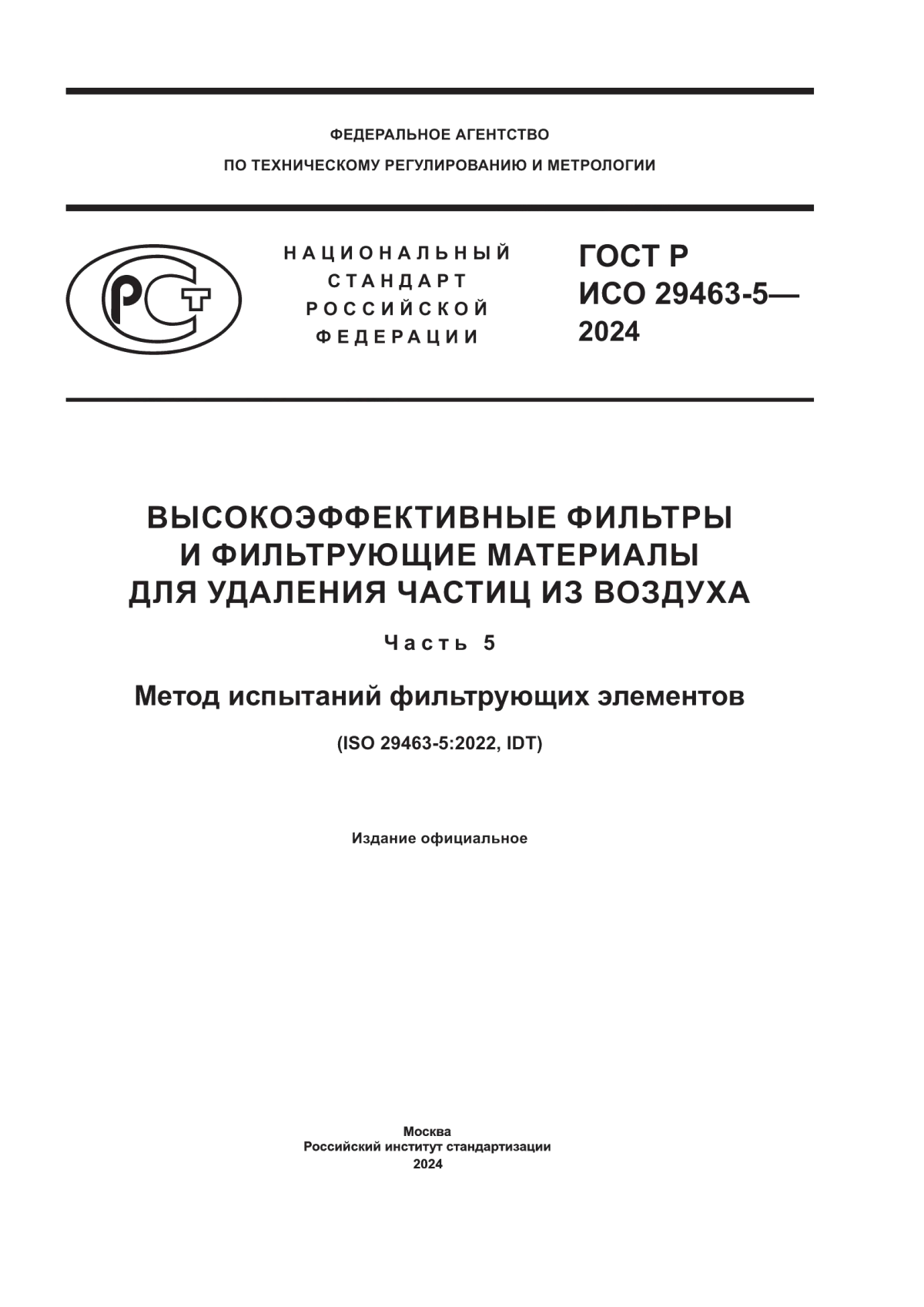 ФЕДЕРАЛЬНОЕ АГЕНТСТВО
ПО ТЕХНИЧЕСКОМУ РЕГУЛИРОВАНИЮ И МЕТРОЛОГИИ

РСТ

НАЦИОНАЛЬНЫЙ
СТАНДАРТ
РОССИЙСКОЙ
ФЕДЕРАЦИИ

ГОСТ Р
ИСО 29463-5—
2024

ВЫСОКОЭФФЕКТИВНЫЕ ФИЛЬТРЫ
И ФИЛЬТРУЮЩИЕ МАТЕРИАЛЫ
ДЛЯ УДАЛЕНИЯ ЧАСТИЦ ИЗ ВОЗДУХА

Часть 5

Метод испытаний фильтрующих элементов

(ISO 29463-5:2022, IDT)

Издание официальное

Москва
Российский институт стандартизации
2024